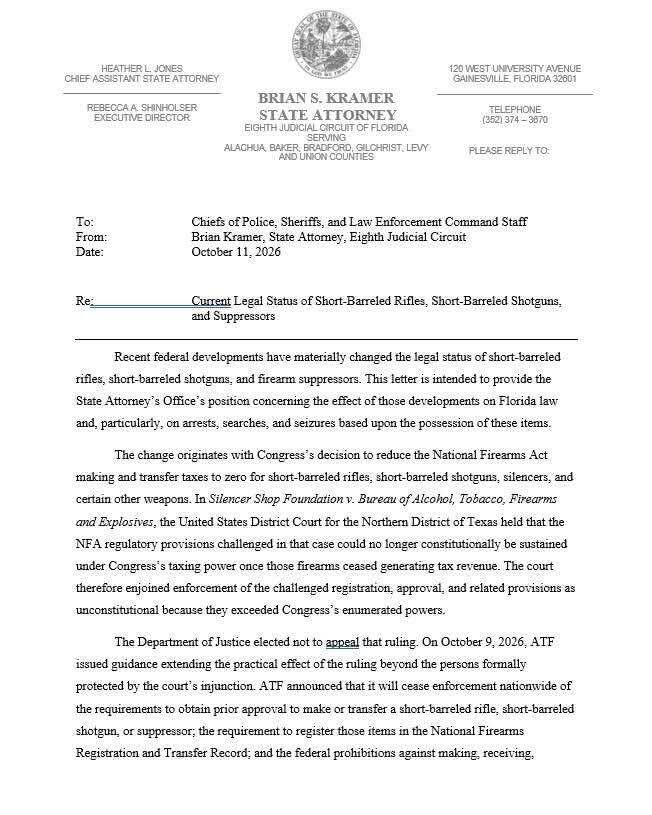 HEATHER L. JONES
CHIEF ASSISTANT STATE ATTORNEY

REBECCA A. SHINHOLSER
EXECUTIVE DIRECTOR

BRIAN S. KRAMER
STATE ATTORNEY
EIGHTH JUDICIAL CIRCUIT OF FLORIDA
SERVING
ALACHUA, BAKER, BRADFORD, GILCHRIST, LEVY
AND UNION COUNTIES

120 WEST UNIVERSITY AVENUE
GAINESVILLE, FLORIDA 32601

TELEPHONE
(352) 374 – 3670

PLEASE REPLY TO:

To: Chiefs of Police, Sheriffs, and Law Enforcement Command Staff
From: Brian Kramer, State Attorney, Eighth Judicial Circuit
Date: October 11, 2026

Re: Current Legal Status of Short-Barreled Rifles, Short-Barreled Shotguns, and Suppressors

Recent federal developments have materially changed the legal status of short-barreled rifles, short-barreled shotguns, and firearm suppressors. This letter is intended to provide the State Attorney's Office's position concerning the effect of those developments on Florida law and, particularly, on arrests, searches, and seizures based upon the possession of these items.

The change originates with Congress's decision to reduce the National Firearms Act making and transfer taxes to zero for short-barreled rifles, short-barreled shotguns, silencers, and certain other weapons. In Silencer Shop Foundation v. Bureau of Alcohol, Tobacco, Firearms and Explosives, the United States District Court for the Northern District of Texas held that the NFA regulatory provisions challenged in that case could no longer constitutionally be sustained under Congress's taxing power once those firearms ceased generating tax revenue. The court therefore enjoined enforcement of the challenged registration, approval, and related provisions as unconstitutional because they exceeded Congress's enumerated powers.

The Department of Justice elected not to appeal that ruling. On October 9, 2026, ATF issued guidance extending the practical effect of the ruling beyond the persons formally protected by the court's injunction. ATF announced that it will cease enforcement nationwide of the requirements to obtain prior approval to make or transfer a short-barreled rifle, short-barreled shotgun, or suppressor; the requirement to register those items in the National Firearms Registration and Transfer Record; and the federal prohibitions against making, receiving,